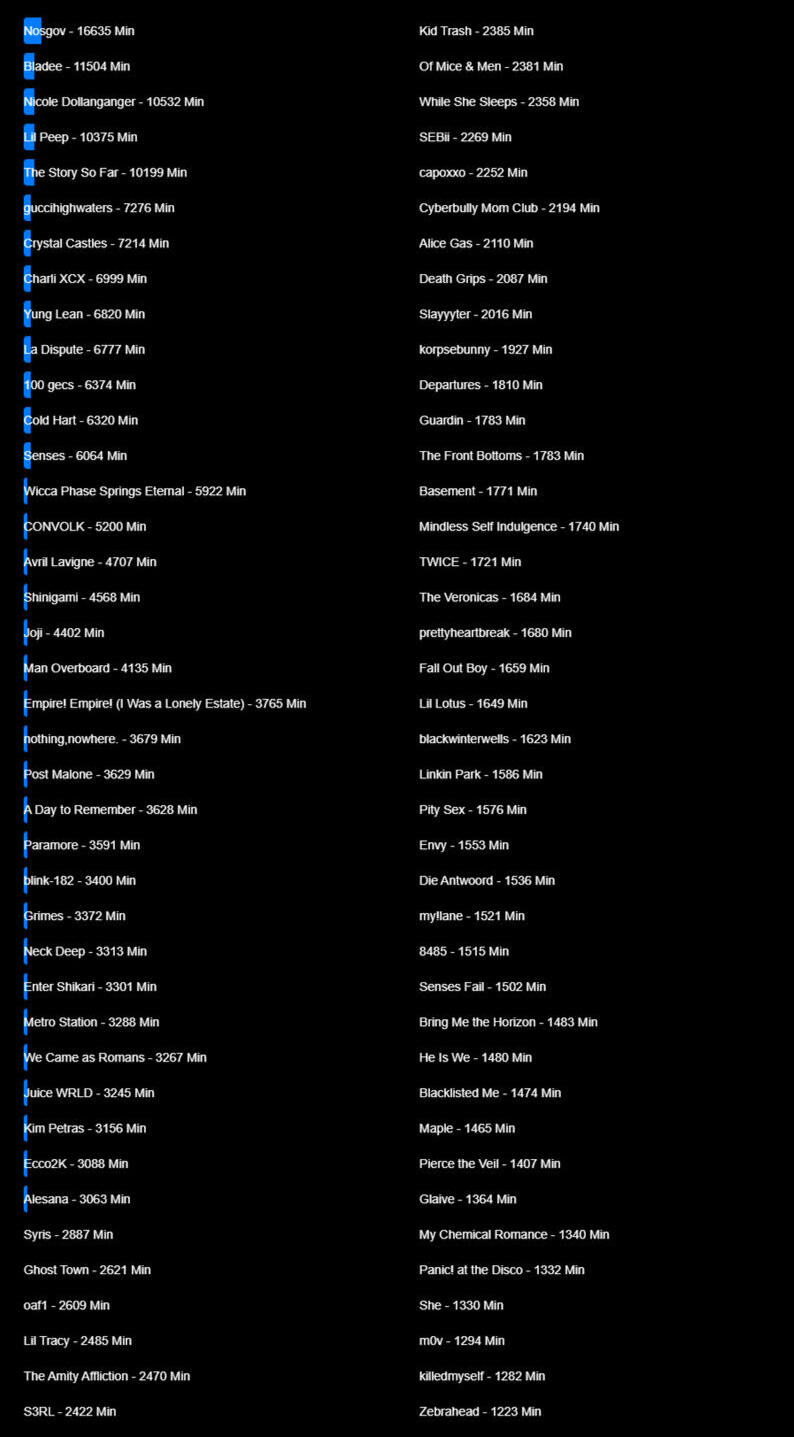 Nosgov - 16635 Min
Bladee - 11504 Min
Nicole Dollanganger - 10532 Min
Lil Peep - 10375 Min
The Story So Far - 10199 Min
guccihighwaters - 7276 Min
Crystal Castles - 7214 Min
Charli XCX - 6999 Min
Yung Lean - 6820 Min
La Dispute - 6777 Min
100 gecs - 6374 Min
Cold Hart - 6320 Min
Senses - 6064 Min
Wicca Phase Springs Eternal - 5922 Min
CONVOLK - 5200 Min
Avril Lavigne - 4707 Min
Shinigami - 4568 Min
Joji - 4402 Min
Man Overboard - 4135 Min
Empire! Empire! (I Was a Lonely Estate) - 3765 Min
nothing,nowhere. - 3679 Min
Post Malone - 3629 Min
A Day to Remember - 3628 Min
Paramore - 3591 Min
blink-182 - 3400 Min
Grimes - 3372 Min
Neck Deep - 3313 Min
Enter Shikari - 3301 Min
Metro Station - 3288 Min
We Came as Romans - 3267 Min
Juice WRLD - 3245 Min
Kim Petras - 3156 Min
Ecco2K - 3088 Min
Alesana - 3063 Min
Syris - 2887 Min
Ghost Town - 2621 Min
oaf1 - 2609 Min
Lil Tracy - 2485 Min
The Amity Affliction - 2470 Min
S3RL - 2422 Min

Kid Trash - 2385 Min
Of Mice & Men - 2381 Min
While She Sleeps - 2358 Min
SEBii - 2269 Min
capoxxo - 2252 Min
Cyberbully Mom Club - 2194 Min
Alice Gas - 2110 Min
Death Grips - 2087 Min
Slayyyter - 2016 Min
korpsebunny - 1927 Min
Departures - 1810 Min
Guardin - 1783 Min
The Front Bottoms - 1783 Min
Basement - 1771 Min
Mindless Self Indulgence - 1740 Min
TWICE - 1721 Min
The Veronicas - 1684 Min
prettyheartbreak - 1680 Min
Fall Out Boy - 1659 Min
Lil Lotus - 1649 Min
blackwinterwells - 1623 Min
Linkin Park - 1586 Min
Pity Sex - 1576 Min
Envy - 1553 Min
Die Antwoord - 1536 Min
my!lane - 1521 Min
8485 - 1515 Min
Senses Fail - 1502 Min
Bring Me the Horizon - 1483 Min
He Is We - 1480 Min
Blacklisted Me - 1474 Min
Maple - 1465 Min
Pierce the Veil - 1407 Min
Glaive - 1364 Min
My Chemical Romance - 1340 Min
Panic! at the Disco - 1332 Min
She - 1330 Min
m0v - 1294 Min
killedmyself - 1282 Min
Zebrahead - 1223 Min